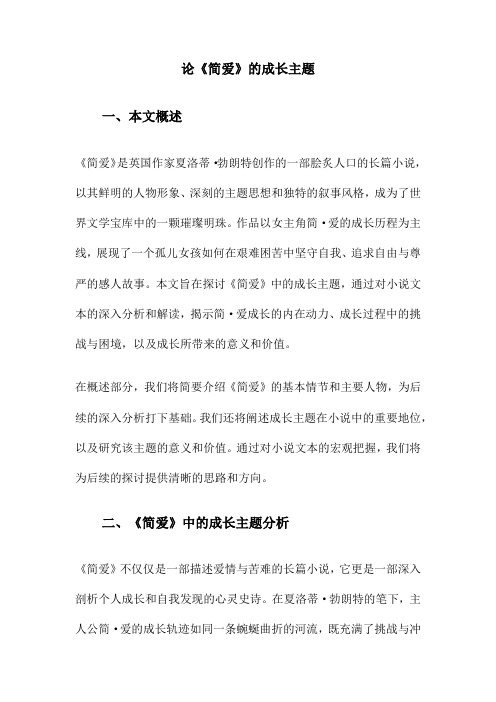 论《简爱》的成长主题

一、本文概述

《简爱》是英国作家夏洛蒂·勃朗特创作的一部脍炙人口的长篇小说，以其鲜明的人物形象、深刻的主题思想和独特的叙事风格，成为了世界文学宝库中的一颗璀璨明珠。作品以女主角简·爱的成长历程为主线，展现了一个孤儿女孩如何在艰难困苦中坚守自我、追求自由与尊严的感人故事。本文旨在探讨《简爱》中的成长主题，通过对小说文本的深入分析和解读，揭示简·爱成长的内在动力、成长过程中的挑战与困境，以及成长所带来的意义和价值。

在概述部分，我们将简要介绍《简爱》的基本情节和主要人物，为后续的深入分析打下基础。我们还将阐述成长主题在小说中的重要地位，以及研究该主题的意义和价值。通过对小说文本的宏观把握，我们将为后续的探讨提供清晰的思路和方向。

二、《简爱》中的成长主题分析

《简爱》不仅仅是一部描述爱情与苦难的长篇小说，它更是一部深入剖析个人成长和自我发现的心灵史诗。在夏洛蒂·勃朗特的笔下，主人公简·爱的成长轨迹如同一条蜿蜒曲折的河流，既充满了挑战与冲